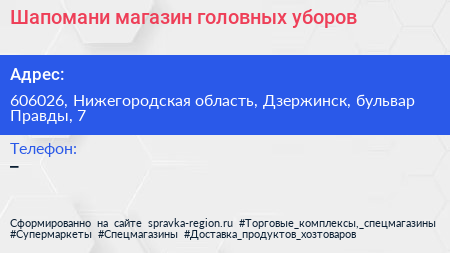 Шапомани магазин головных уборов

Адрес:

606026, Нижегородская область, Дзержинск, бульвар Правды, 7

Телефон:

–

Сформированно на сайте spravka-region.ru #Торговые_комплексы,_спецмагазины #Супермаркеты #Спецмагазины #Доставка_продуктов_хозтоваров